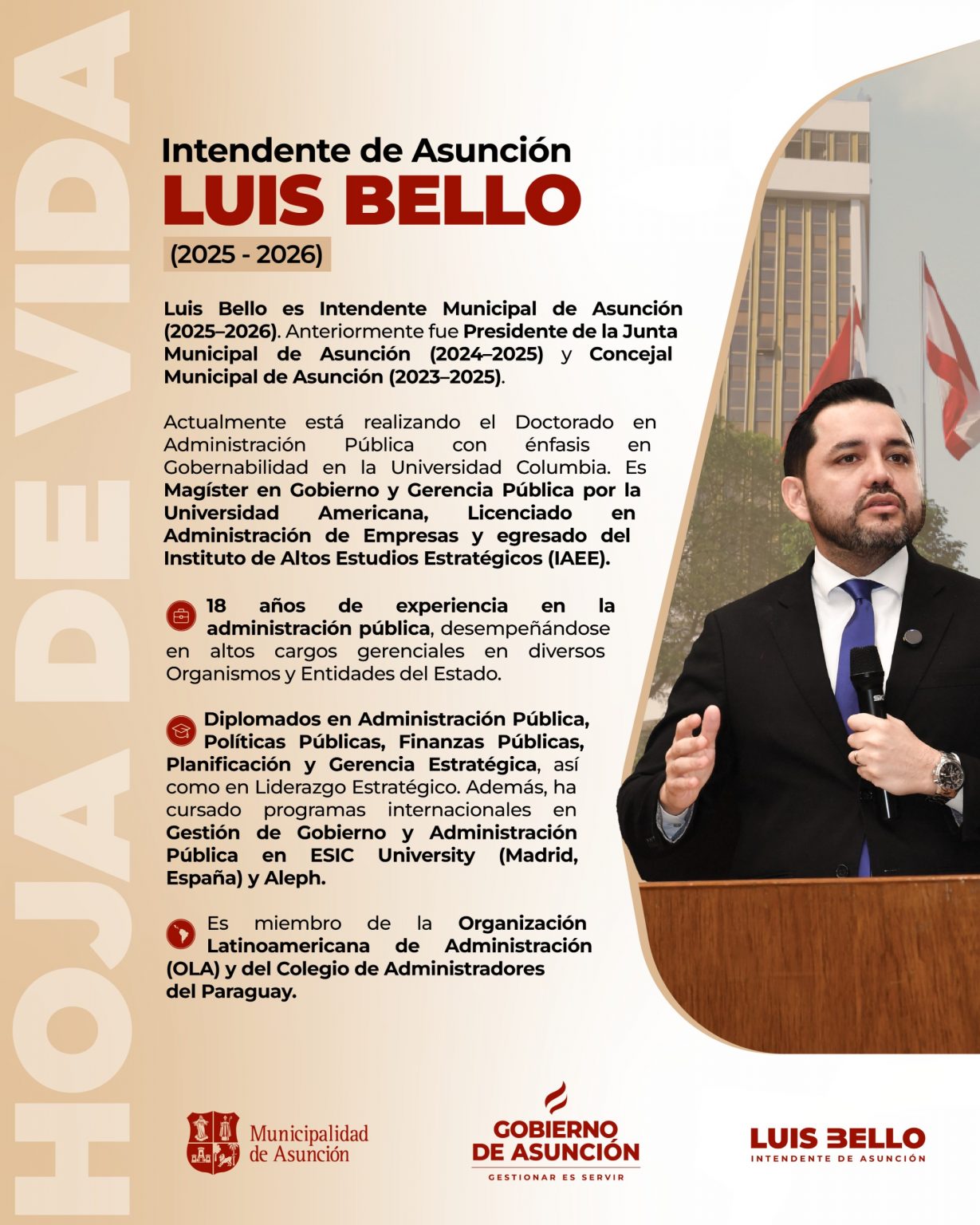 HOJA DE VIDA

Intendente de Asunción
LUIS BELLO
(2025 - 2026)

Luis Bello es Intendente Municipal de Asunción (2025–2026). Anteriormente fue Presidente de la Junta Municipal de Asunción (2024–2025) y Concejal Municipal de Asunción (2023–2025).

Actualmente está realizando el Doctorado en Administración Pública con énfasis en Gobernabilidad en la Universidad Columbia. Es Magíster en Gobierno y Gerencia Pública por la Universidad Americana, Licenciado en Administración de Empresas y egresado del Instituto de Altos Estudios Estratégicos (IAEE).

18 años de experiencia en la administración pública, desempeñándose en altos cargos gerenciales en diversos Organismos y Entidades del Estado.

Diplomados en Administración Pública, Políticas Públicas, Finanzas Públicas, Planificación y Gerencia Estratégica, así como en Liderazgo Estratégico. Además, ha cursado programas internacionales en Gestión de Gobierno y Administración Pública en ESIC University (Madrid, España) y Aleph.

Es miembro de la Organización Latinoamericana de Administración (OLA) y del Colegio de Administradores del Paraguay.

Municipalidad de Asunción

GOBIERNO DE ASUNCIÓN
GESTIONAR ES SERVIR

LUIS BELLO
INTENDENTE DE ASUNCIÓN